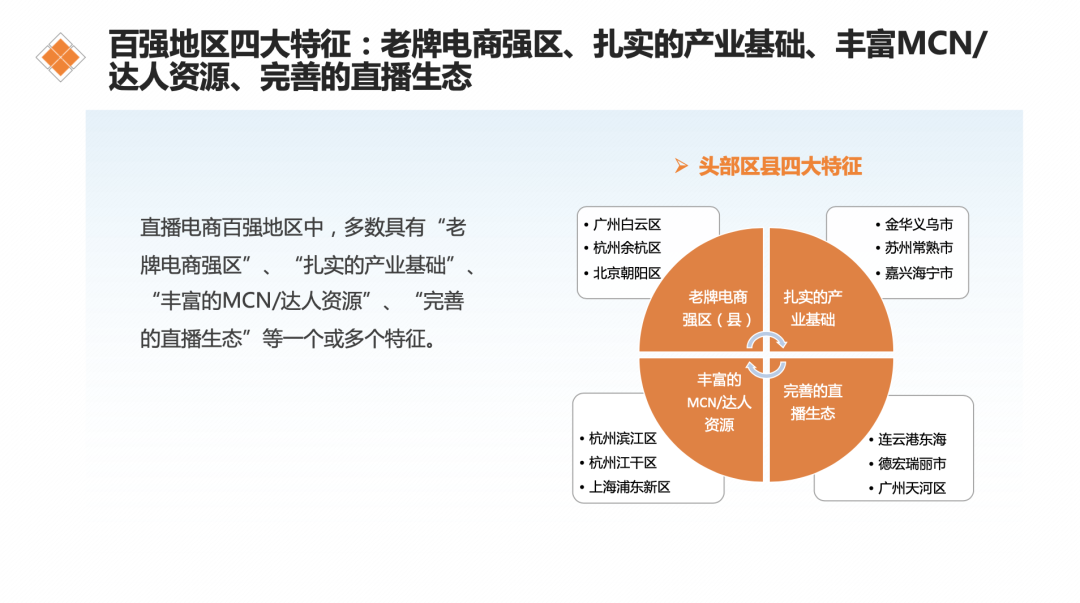 百强地区四大特征：老牌电商强区、扎实的产业基础、丰富MCN/达人资源、完善的直播生态

直播电商百强地区中，多数具有“老牌电商强区”、“扎实的产业基础”、“丰富的MCN/达人资源”、“完善的直播生态”等一个或多个特征。

➢ 头部区县四大特征

• 广州白云区
• 杭州余杭区
• 北京朝阳区

• 金华义乌市
• 苏州常熟市
• 嘉兴海宁市

老牌电商强区（县）

扎实的产业基础

丰富的MCN/达人资源

完善的直播生态

• 杭州滨江区
• 杭州江干区
• 上海浦东新区

• 连云港东海
• 德宏瑞丽市
• 广州天河区